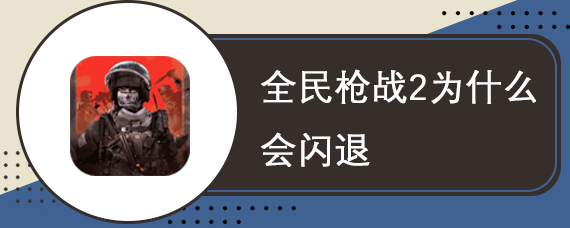 全民枪战2为什么会闪退